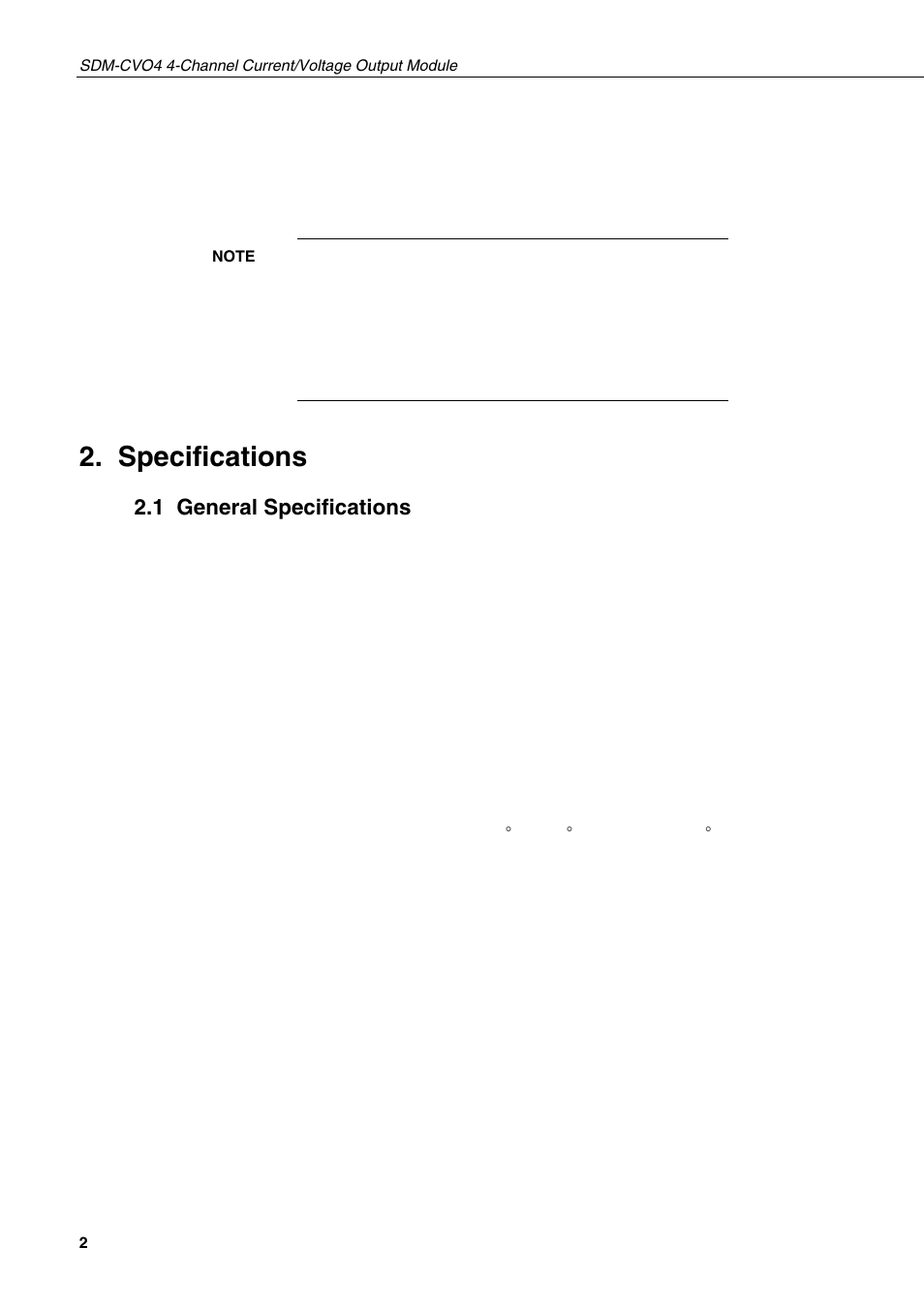 SDM-CVO4 4-Channel Current/Voltage Output Module

NOTE

2. Specifications

2.1 General Specifications

° ° °

2